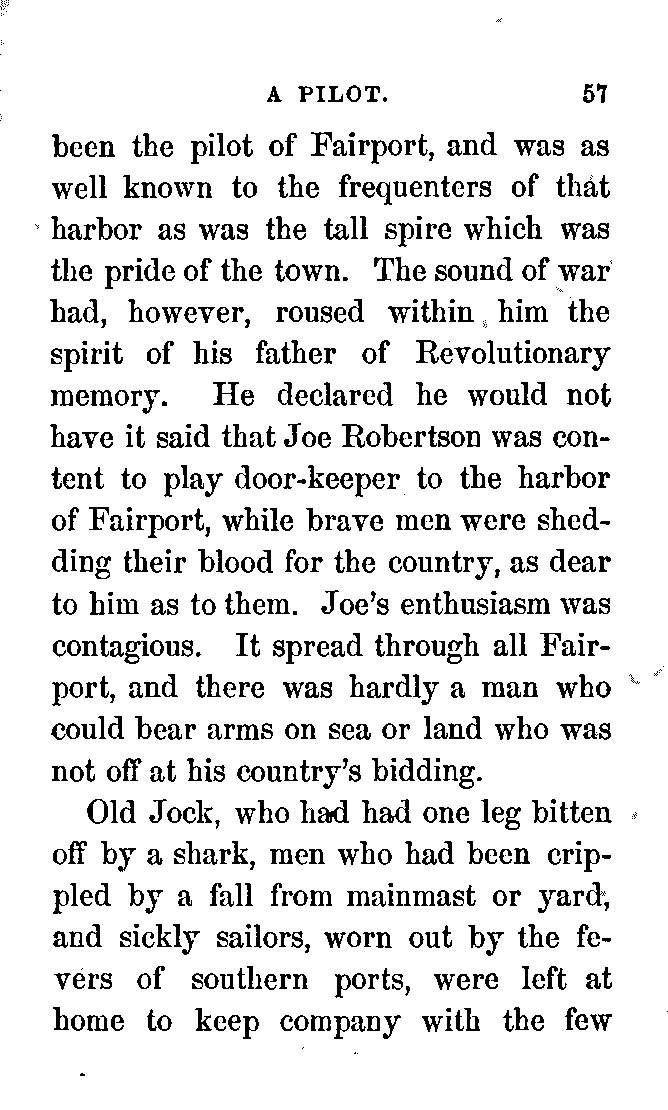 A PILOT. 57

been the pilot of Fairport, and was as well known to the frequenters of that harbor as was the tall spire which was the pride of the town. The sound of war had, however, roused within him the spirit of his father of Revolutionary memory. He declared he would not have it said that Joe Robertson was content to play door-keeper to the harbor of Fairport, while brave men were shedding their blood for the country, as dear to him as to them. Joe's enthusiasm was contagious. It spread through all Fairport, and there was hardly a man who could bear arms on sea or land who was not off at his country's bidding.

Old Jock, who had had one leg bitten off by a shark, men who had been crippled by a fall from mainmast or yard, and sickly sailors, worn out by the fevers of southern ports, were left at home to keep company with the few